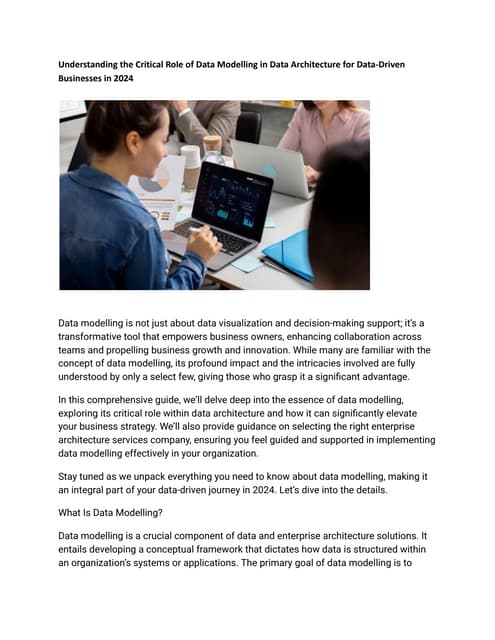 Understanding the Critical Role of Data Modelling in Data Architecture for Data-Driven Businesses in 2024

Data modelling is not just about data visualization and decision-making support; it's a transformative tool that empowers business owners, enhancing collaboration across teams and propelling business growth and innovation. While many are familiar with the concept of data modelling, its profound impact and the intricacies involved are fully understood by only a select few, giving those who grasp it a significant advantage.

In this comprehensive guide, we'll delve deep into the essence of data modelling, exploring its critical role within data architecture and how it can significantly elevate your business strategy. We'll also provide guidance on selecting the right enterprise architecture services company, ensuring you feel guided and supported in implementing data modelling effectively in your organization.

Stay tuned as we unpack everything you need to know about data modelling, making it an integral part of your data-driven journey in 2024. Let's dive into the details.

What Is Data Modelling?

Data modelling is a crucial component of data and enterprise architecture solutions. It entails developing a conceptual framework that dictates how data is structured within an organization's systems or applications. The primary goal of data modelling is to